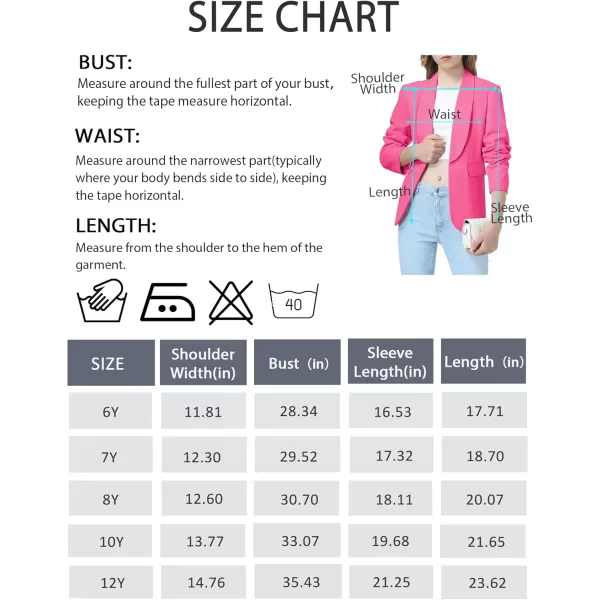 SIZE CHART

BUST:
Measure around the fullest part of your bust, keeping the tape measure horizontal.

WAIST:
Measure around the narrowest part(typically where your body bends side to side), keeping the tape horizontal.

LENGTH:
Measure from the shoulder to the hem of the garment.

Shoulder Width
Waist
Length
Sleeve Length

40

| SIZE | Shoulder Width(in) | Bust (in) | Sleeve Length(in) | Length (in) |
|---|---|---|---|---|
| 6Y | 11.81 | 28.34 | 16.53 | 17.71 |
| 7Y | 12.30 | 29.52 | 17.32 | 18.70 |
| 8Y | 12.60 | 30.70 | 18.11 | 20.07 |
| 10Y | 13.77 | 33.07 | 19.68 | 21.65 |
| 12Y | 14.76 | 35.43 | 21.25 | 23.62 |